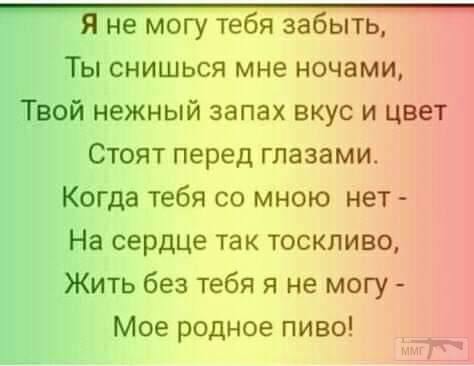 Я не могу тебя забыть,
Ты снишься мне ночами,
Твой нежный запах вкус и цвет
Стоят перед глазами.
Когда тебя со мною нет -
На сердце так тоскливо,
Жить без тебя я не могу -
Мое родное пиво!

ММГ